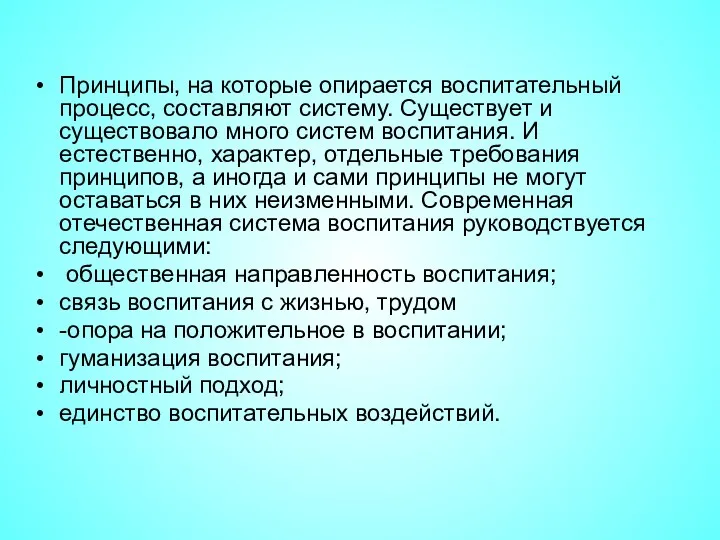 • Принципы, на которые опирается воспитательный процесс, составляют систему. Существует и существовало много систем воспитания. И естественно, характер, отдельные требования принципов, а иногда и сами принципы не могут оставаться в них неизменными. Современная отечественная система воспитания руководствуется следующими:
• общественная направленность воспитания;
• связь воспитания с жизнью, трудом
• -опора на положительное в воспитании;
• гуманизация воспитания;
• личностный подход;
• единство воспитательных воздействий.